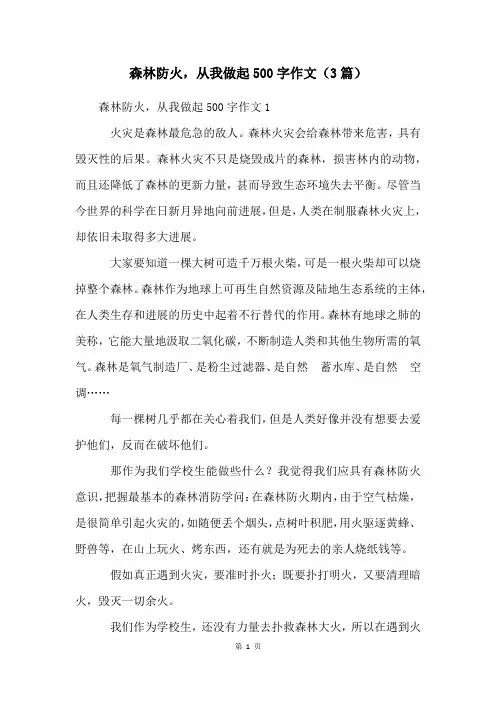 森林防火，从我做起500字作文（3篇）

森林防火，从我做起500字作文1

火灾是森林最危急的敌人。森林火灾会给森林带来危害，具有毁灭性的后果。森林火灾不只是烧毁成片的森林，损害林内的动物，而且还降低了森林的更新力量，甚而导致生态环境失去平衡。尽管当今世界的科学在日新月异地向前进展，但是，人类在制服森林火灾上，却依旧未取得多大进展。

大家要知道一棵大树可造千万根火柴，可是一根火柴却可以烧掉整个森林。森林作为地球上可再生自然资源及陆地生态系统的主体，在人类生存和进展的历史中起着不行替代的作用。森林有地球之肺的美称，它能大量地汲取二氧化碳，不断制造人类和其他生物所需的氧气。森林是氧气制造厂、是粉尘过滤器、是自然　蓄水库、是自然　空调……

每一棵树几乎都在关心着我们，但是人类好像并没有想要去爱护他们，反而在破坏他们。

那作为我们学校生能做些什么？我觉得我们应具有森林防火意识，把握最基本的森林消防学问：在森林防火期内，由于空气枯燥，是很简单引起火灾的，如随便丢个烟头，点树叶积肥，用火驱逐黄蜂、野兽等，在山上玩火、烤东西，还有就是为死去的亲人烧纸钱等。

假如真正遇到火灾，要准时扑火；既要扑打明火，又要清理暗火，毁灭一切余火。

我们作为学校生，还没有力量去扑救森林大火，所以在遇到火

第 1 页